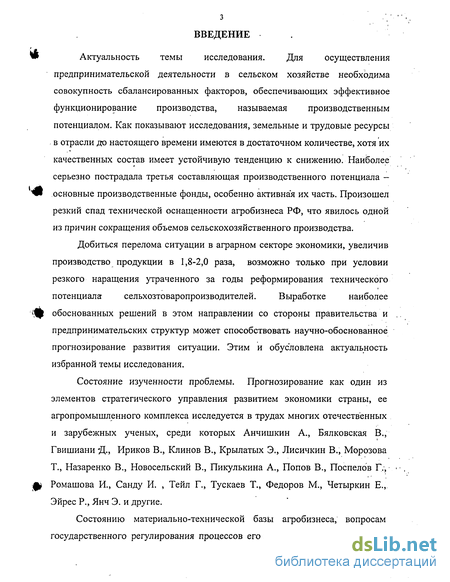 3

ВВЕДЕНИЕ

Актуальность темы исследования. Для осуществления предпринимательской деятельности в сельском хозяйстве необходима совокупность сбалансированных факторов, обеспечивающих эффективное функционирование производства, называемая производственным потенциалом. Как показывают исследования, земельные и трудовые ресурсы в отрасли до настоящего времени имеются в достаточном количестве, хотя их качественных состав имеет устойчивую тенденцию к снижению. Наиболее серьезно пострадала третья составляющая производственного потенциала – основные производственные фонды, особенно активная их часть. Произошел резкий спад технической оснащенности агробизнеса РФ, что явилось одной из причин сокращения объемов сельскохозяйственного производства.

Добиться перелома ситуации в аграрном секторе экономики, увеличив производство продукции в 1,8-2,0 раза, возможно только при условии резкого наращения утраченного за годы реформирования технического потенциала сельхозтоваропроизводителей. Выработке наиболее обоснованных решений в этом направлении со стороны правительства и предпринимательских структур может способствовать научно-обоснованное прогнозирование развития ситуации. Этим и обусловлена актуальность избранной темы исследования.

Состояние изученности проблемы. Прогнозирование как один из элементов стратегического управления развитием экономики страны, ее агропромышленного комплекса исследуется в трудах многих отечественных и зарубежных ученых, среди которых Анчишкин А., Бялковская В., Гвишиани Д., Ириков В., Клинов В., Крылатых Э., Лисичкин В., Морозова Т., Назаренко В., Новосельский В., Пикулькина А., Попов В., Поспелов Г., Ромашова И., Санду И. , Тейл Г., Тускаев Т., Федоров М., Четыркин Е., Эйрес Р., Янч Э. и другие.

Состоянию материально-технической базы агробизнеса, вопросам государственного регулирования процессов его

dsLib.net
библиотека диссертаций